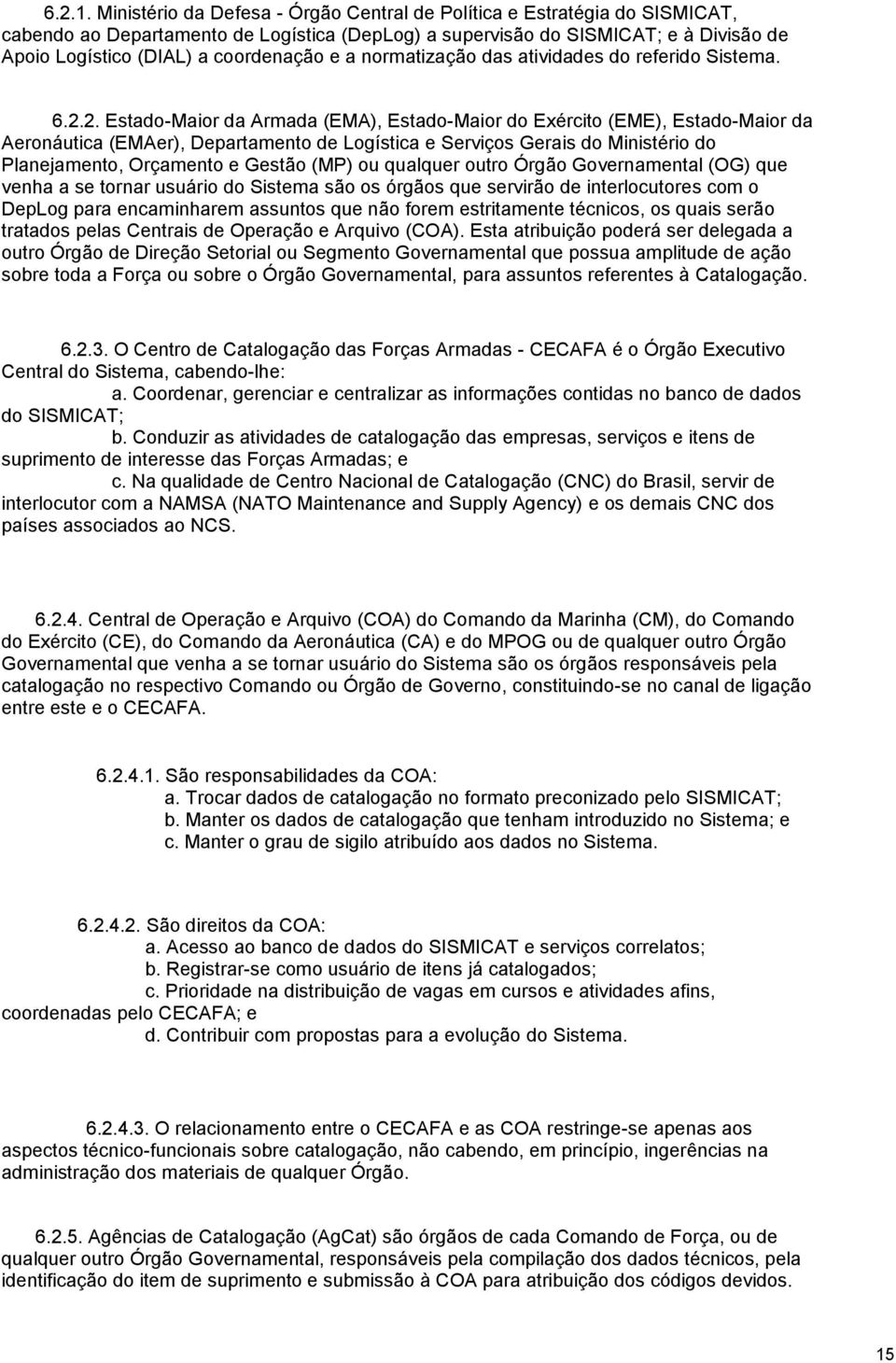 6.2.1. Ministério da Defesa - Órgão Central de Política e Estratégia do SISMICAT, cabendo ao Departamento de Logística (DepLog) a supervisão do SISMICAT; e à Divisão de Apoio Logístico (DIAL) a coordenação e a normatização das atividades do referido Sistema.

6.2.2. Estado-Maior da Armada (EMA), Estado-Maior do Exército (EME), Estado-Maior da Aeronáutica (EMAer), Departamento de Logística e Serviços Gerais do Ministério do Planejamento, Orçamento e Gestão (MP) ou qualquer outro Órgão Governamental (OG) que venha a se tornar usuário do Sistema são os órgãos que servirão de interlocutores com o DepLog para encaminharem assuntos que não forem estritamente técnicos, os quais serão tratados pelas Centrais de Operação e Arquivo (COA). Esta atribuição poderá ser delegada a outro Órgão de Direção Setorial ou Segmento Governamental que possua amplitude de ação sobre toda a Força ou sobre o Órgão Governamental, para assuntos referentes à Catalogação.

6.2.3. O Centro de Catalogação das Forças Armadas - CECAFA é o Órgão Executivo Central do Sistema, cabendo-lhe:
a. Coordenar, gerenciar e centralizar as informações contidas no banco de dados do SISMICAT;
b. Conduzir as atividades de catalogação das empresas, serviços e itens de suprimento de interesse das Forças Armadas; e
c. Na qualidade de Centro Nacional de Catalogação (CNC) do Brasil, servir de interlocutor com a NAMSA (NATO Maintenance and Supply Agency) e os demais CNC dos países associados ao NCS.

6.2.4. Central de Operação e Arquivo (COA) do Comando da Marinha (CM), do Comando do Exército (CE), do Comando da Aeronáutica (CA) e do MPOG ou de qualquer outro Órgão Governamental que venha a se tornar usuário do Sistema são os órgãos responsáveis pela catalogação no respectivo Comando ou Órgão de Governo, constituindo-se no canal de ligação entre este e o CECAFA.

6.2.4.1. São responsabilidades da COA:
a. Trocar dados de catalogação no formato preconizado pelo SISMICAT;
b. Manter os dados de catalogação que tenham introduzido no Sistema; e
c. Manter o grau de sigilo atribuído aos dados no Sistema.

6.2.4.2. São direitos da COA:
a. Acesso ao banco de dados do SISMICAT e serviços correlatos;
b. Registrar-se como usuário de itens já catalogados;
c. Prioridade na distribuição de vagas em cursos e atividades afins, coordenadas pelo CECAFA; e
d. Contribuir com propostas para a evolução do Sistema.

6.2.4.3. O relacionamento entre o CECAFA e as COA restringe-se apenas aos aspectos técnico-funcionais sobre catalogação, não cabendo, em princípio, ingerências na administração dos materiais de qualquer Órgão.

6.2.5. Agências de Catalogação (AgCat) são órgãos de cada Comando de Força, ou de qualquer outro Órgão Governamental, responsáveis pela compilação dos dados técnicos, pela identificação do item de suprimento e submissão à COA para atribuição dos códigos devidos.

15